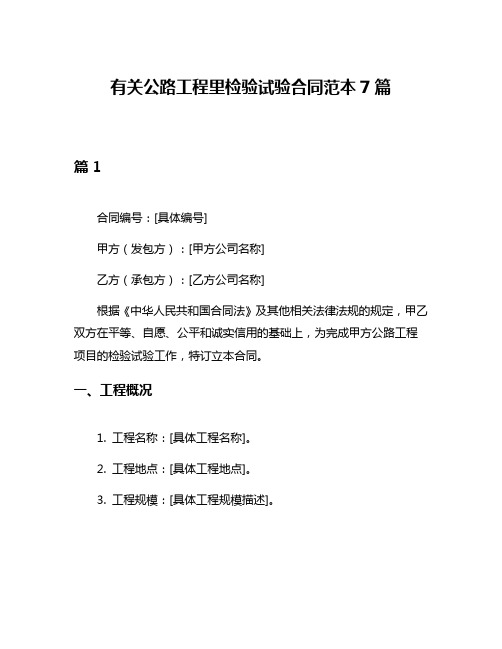 有关公路工程里检验试验合同范本 7 篇

篇 1

合同编号：[具体编号]

甲方（发包方）：[甲方公司名称]

乙方（承包方）：[乙方公司名称]

根据《中华人民共和国合同法》及其他相关法律法规的规定，甲乙双方在平等、自愿、公平和诚实信用的基础上，为完成甲方公路工程项目的检验试验工作，特订立本合同。

一、工程概况

1. 工程名称：[具体工程名称]。

2. 工程地点：[具体工程地点]。

3. 工程规模：[具体工程规模描述]。